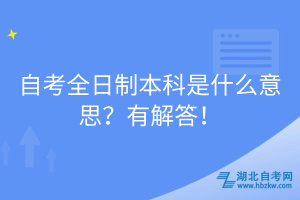 自考全日制本科是什么意思？有解答！

湖北自考网
www.hbzkw.com